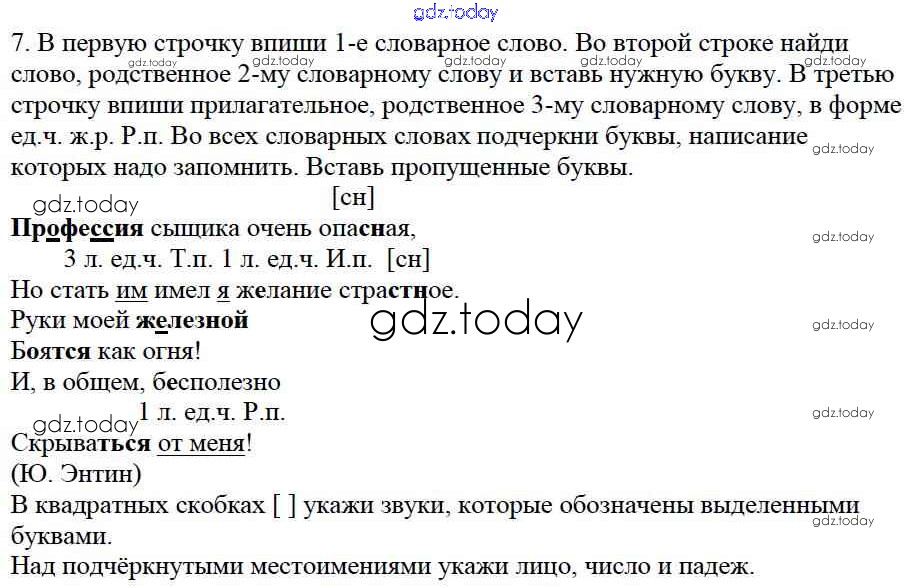 7. В первую строчку впиши 1-е словарное слово. Во второй строке найди слово, родственное 2-му словарному слову и вставь нужную букву. В третью строчку впиши прилагательное, родственное 3-му словарному слову, в форме ед.ч. ж.р. Р.п. Во всех словарных словах подчеркни буквы, написание которых надо запомнить. Вставь пропущенные буквы.

[сн]
Профессия сыщика очень опасная,
3 л. ед.ч. Т.п. 1 л. ед.ч. И.п. [сн]
Но стать им имел я желание страстное.
Руки моей железной
Боятся как огня!
И, в общем, бесполезно
1 л. ед.ч. Р.п.
Скрываться от меня!
(Ю. Энтин)

В квадратных скобках [ ] укажи звуки, которые обозначены выделенными буквами.

Над подчёркнутыми местоимениями укажи лицо, число и падеж.

gdz.today